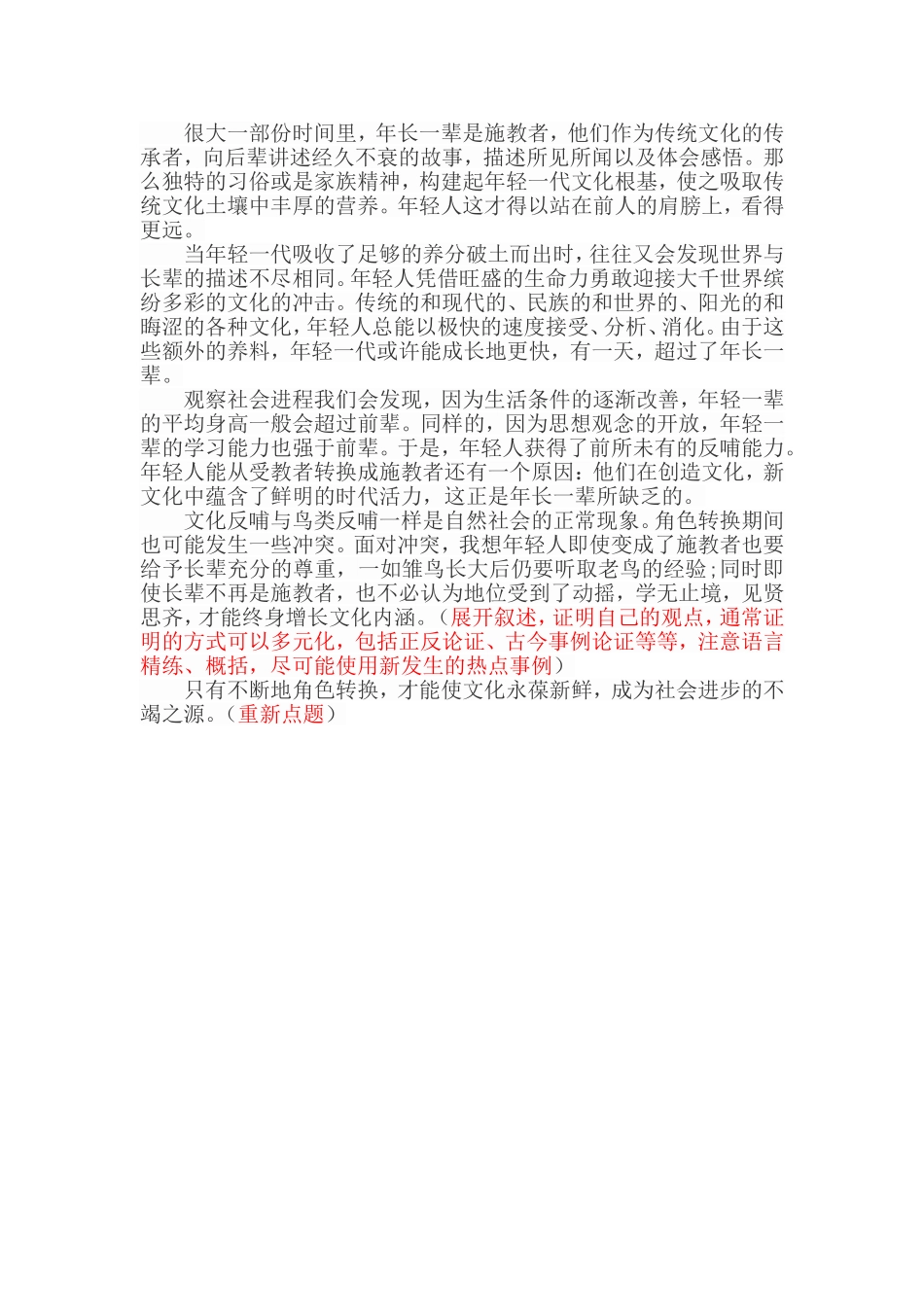 很大一部份时间里，年长一辈是施教者，他们作为传统文化的传承者，向后辈讲述经久不衰的故事，描述所见所闻以及体会感悟。那么独特的习俗或是家族精神，构建起年轻一代文化根基，使之吸取传统文化土壤中丰厚的营养。年轻人这才得以站在前人的肩膀上，看得更远。

当年轻一代吸收了足够的养分破土而出时，往往又会发现世界与长辈的描述不尽相同。年轻人凭借旺盛的生命力勇敢迎接大千世界缤纷多彩的文化的冲击。传统的和现代的、民族的和世界的、阳光的和晦涩的各种文化，年轻人总能以极快的速度接受、分析、消化。由于这些额外的养料，年轻一代或许能成长地更快，有一天，超过了年长一辈。

观察社会进程我们会发现，因为生活条件的逐渐改善，年轻一辈的平均身高一般会超过前辈。同样的，因为思想观念的开放，年轻一辈的学习能力也强于前辈。于是，年轻人获得了前所未有的反哺能力。年轻人能从受教者转换成施教者还有一个原因：他们在创造文化，新文化中蕴含了鲜明的时代活力，这正是年长一辈所缺乏的。

文化反哺与鸟类反哺一样是自然社会的正常现象。角色转换期间也可能发生一些冲突。面对冲突，我想年轻人即使变成了施教者也要给予长辈充分的尊重，一如雏鸟长大后仍要听取老鸟的经验；同时即使长辈不再是施教者，也不必认为地位受到了动摇，学无止境，见贤思齐，才能终身增长文化内涵。（展开叙述，证明自己的观点，通常证明的方式可以多元化，包括正反论证、古今事例论证等等，注意语言精练、概括，尽可能使用新发生的热点事例）

只有不断地角色转换，才能使文化永葆新鲜，成为社会进步的不竭之源。（重新点题）